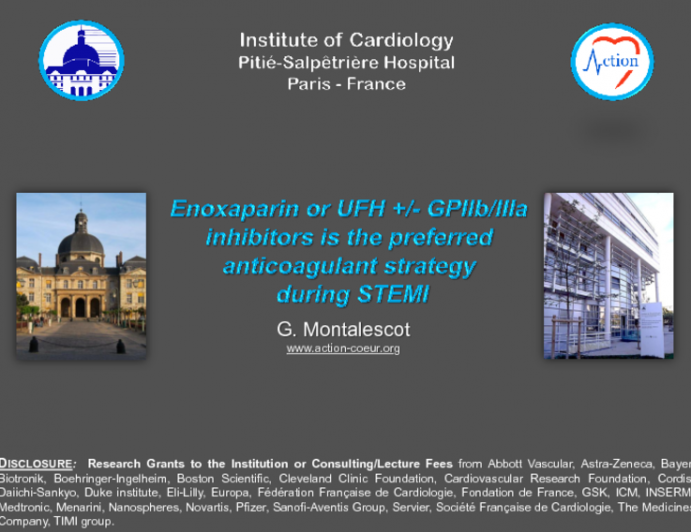 Institute of Cardiology
Pitié-Salpêtrière Hospital
Paris - France

Action

Enoxaparin or UFH +/- GPIIb/IIIa inhibitors is the preferred anticoagulant strategy during STEMI

G. Montalescot
www.action-coeur.org

DISCLOSURE: Research Grants to the Institution or Consulting/Lecture Fees from Abbott Vascular, Astra-Zeneca, Bayer Biotronik, Boehringer-Ingelheim, Boston Scientific, Cleveland Clinic Foundation, Cardiovascular Research Foundation, Cordis Daiichi-Sankyo, Duke institute, Eli-Lilly, Europa, Fédération Française de Cardiologie, Fondation de France, GSK, ICM, INSERM Medtronic, Menarini, Nanospheres, Novartis, Pfizer, Sanofi-Aventis Group, Servier, Société Française de Cardiologie, The Medicines Company, TIMI group.